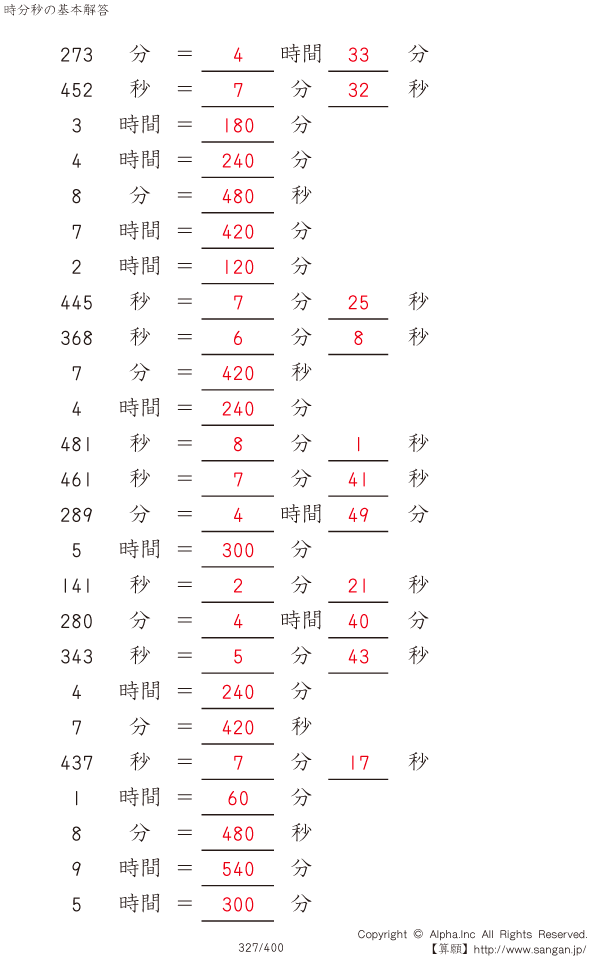 時分秒の基本解答

273 分 = 4 時間 33 分
452 秒 = 7 分 32 秒
3 時間 = 180 分
4 時間 = 240 分
8 分 = 480 秒
7 時間 = 420 分
2 時間 = 120 分
445 秒 = 7 分 25 秒
368 秒 = 6 分 8 秒
7 分 = 420 秒
4 時間 = 240 分
481 秒 = 8 分 1 秒
461 秒 = 7 分 41 秒
289 分 = 4 時間 49 分
5 時間 = 300 分
141 秒 = 2 分 21 秒
280 分 = 4 時間 40 分
343 秒 = 5 分 43 秒
4 時間 = 240 分
7 分 = 420 秒
437 秒 = 7 分 17 秒
1 時間 = 60 分
8 分 = 480 秒
9 時間 = 540 分
5 時間 = 300 分

327/400

Copyright © Alpha.Inc All Rights Reserved.
【算願】http://www.sangan.jp/